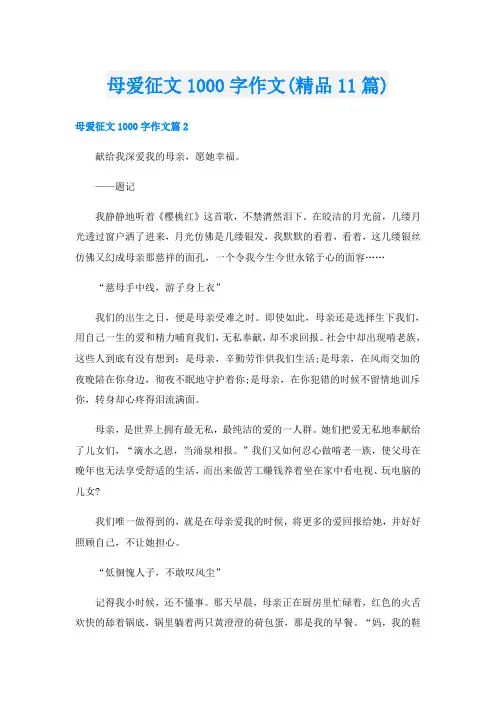 母爱征文 1000 字作文(精品 11 篇)

母爱征文 1000 字作文篇 2

献给我深爱我的母亲，愿她幸福。

——题记

我静静地听着《樱桃红》这首歌，不禁潸然泪下。在皎洁的月光前，几缕月光透过窗户洒了进来，月光仿佛是几缕银发，我默默的看着，看着，这几缕银丝仿佛又幻成母亲那慈祥的面孔，一个令我今生今世永铭于心的面容……

“慈母手中线，游子身上衣”

我们的出生之日，便是母亲受难之时。即使如此，母亲还是选择生下我们，用自己一生的爱和精力哺育我们，无私奉献，却不求回报。社会中却出现啃老族，这些人到底有没有想到：是母亲，辛勤劳作供我们生活;是母亲，在风雨交加的夜晚陪在你身边，彻夜不眠地守护着你;是母亲，在你犯错的时候不留情地训斥你，转身却心疼得泪流满面。

母亲，是世界上拥有最无私，最纯洁的爱的一人群。她们把爱无私地奉献给了儿女们，“滴水之恩，当涌泉相报。”我们又如何忍心做啃老一族，使父母在晚年也无法享受舒适的生活，而出来做苦工赚钱养着坐在家中看电视、玩电脑的儿女?

我们唯一做得到的，就是在母亲爱我的时候，将更多的爱回报给她，并好好照顾自己，不让她担心。

“低徊愧人子，不敢叹风尘”

记得我小时候，还不懂事。那天早晨，母亲正在厨房里忙碌着，红色的火舌欢快的舔着锅底，锅里躺着两只黄澄澄的荷包蛋，那是我的早餐。“妈，我的鞋